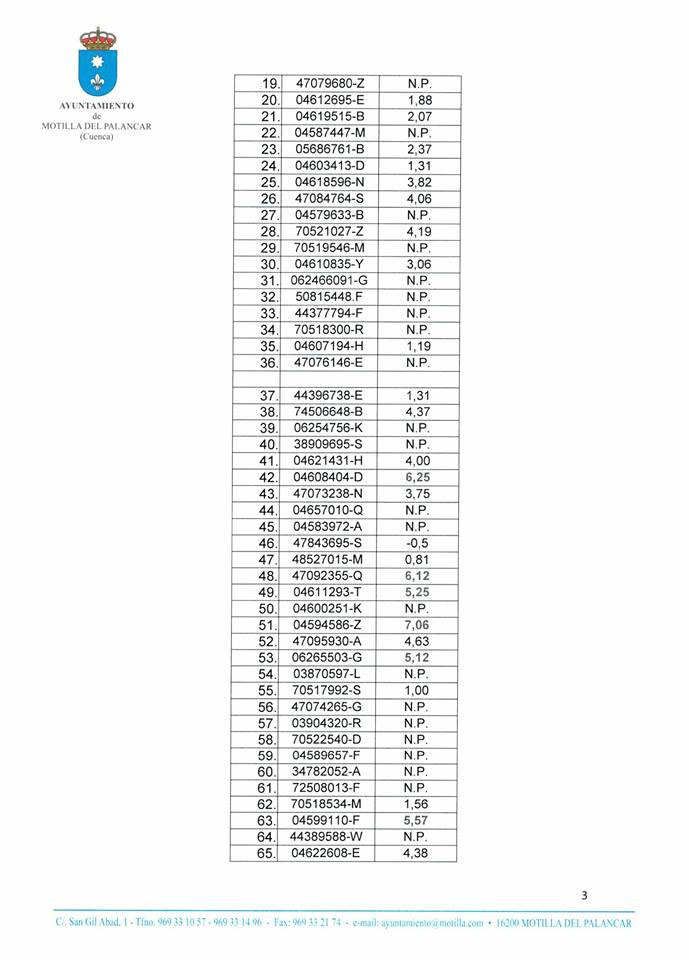 AYUNTAMIENTO
de
MOTILLA DEL PALANCAR
(Cuenca)

| | | |
|---|---|---|
| 19. | 47079680-Z | N.P. |
| 20. | 04612695-E | 1,88 |
| 21. | 04619515-B | 2,07 |
| 22. | 04587447-M | N.P. |
| 23. | 05686761-B | 2,37 |
| 24. | 04603413-D | 1,31 |
| 25. | 04618596-N | 3,82 |
| 26. | 47084764-S | 4,06 |
| 27. | 04579633-B | N.P. |
| 28. | 70521027-Z | 4,19 |
| 29. | 70519546-M | N.P. |
| 30. | 04610835-Y | 3,06 |
| 31. | 062466091-G | N.P. |
| 32. | 50815448.F | N.P. |
| 33. | 44377794-F | N.P. |
| 34. | 70518300-R | N.P. |
| 35. | 04607194-H | 1,19 |
| 36. | 47076146-E | N.P. |
| | | |
| 37. | 44396738-E | 1,31 |
| 38. | 74506648-B | 4,37 |
| 39. | 06254756-K | N.P. |
| 40. | 38909695-S | N.P. |
| 41. | 04621431-H | 4,00 |
| 42. | 04608404-D | 6,25 |
| 43. | 47073238-N | 3,75 |
| 44. | 04657010-Q | N.P. |
| 45. | 04583972-A | N.P. |
| 46. | 47843695-S | -0,5 |
| 47. | 48527015-M | 0,81 |
| 48. | 47092355-Q | 6,12 |
| 49. | 04611293-T | 5,25 |
| 50. | 04600251-K | N.P. |
| 51. | 04594586-Z | 7,06 |
| 52. | 47095930-A | 4,63 |
| 53. | 06265503-G | 5,12 |
| 54. | 03870597-L | N.P. |
| 55. | 70517992-S | 1,00 |
| 56. | 47074265-G | N.P. |
| 57. | 03904320-R | N.P. |
| 58. | 70522540-D | N.P. |
| 59. | 04589657-F | N.P. |
| 60. | 34782052-A | N.P. |
| 61. | 72508013-F | N.P. |
| 62. | 70518534-M | 1,56 |
| 63. | 04599110-F | 5,57 |
| 64. | 44389588-W | N.P. |
| 65. | 04622608-E | 4,38 |

3

C/. San Gil Abad, 1 - Tfno. 969 33 10 57 - 969 33 14 96 - Fax: 969 33 21 74 - e-mail: ayuntamiento@motilla.com • 16200 MOTILLA DEL PALANCAR